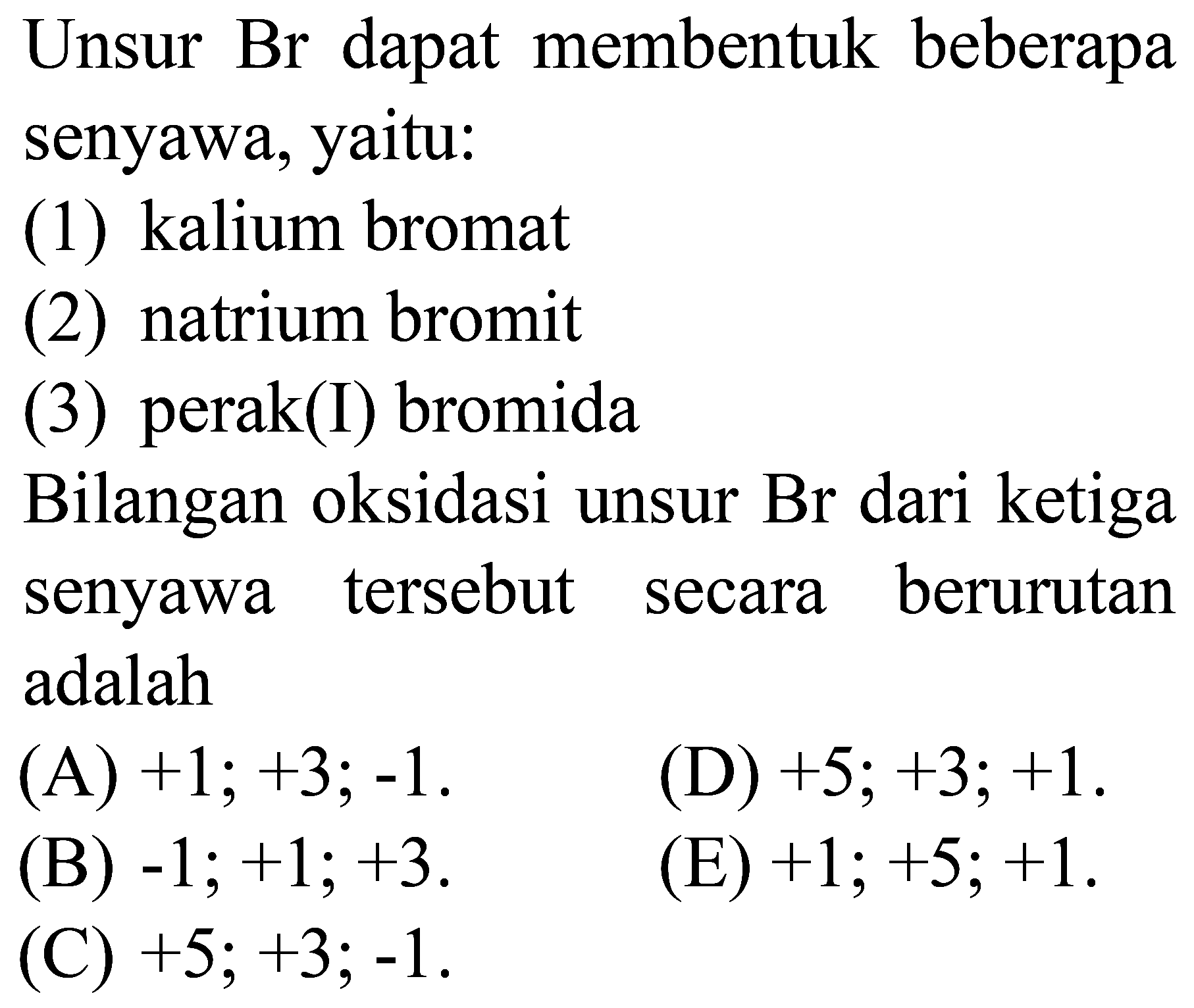 Unsur Br dapat membentuk beberapa senyawa, yaitu:
(1) kalium bromat
(2) natrium bromit
(3) perak(I) bromida
Bilangan oksidasi unsur Br dari ketiga senyawa tersebut secara berurutan adalah
(A) +1; +3; -1.
(B) -1; +1; +3.
(C) +5; +3; -1.
(D) +5; +3; +1.
(E) +1; +5; +1.